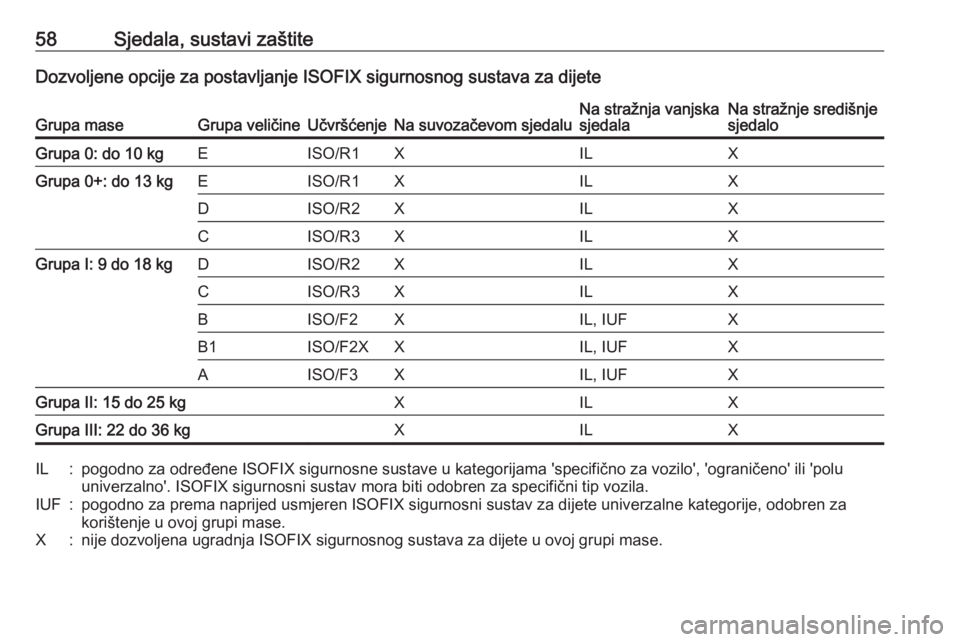 58 Sjedala, sustavi zaštite

Dozvoljene opcije za postavljanje ISOFIX sigurnosnog sustava za dijete

| Grupa mase | Grupa veličine | Učvršćenje | Na suvozačevom sjedalu | Na stražnja vanjska sjedala | Na stražnje središnje sjedalo |
|---|---|---|---|---|---|
| Grupa 0: do 10 kg | E | ISO/R1 | X | IL | X |
| Grupa 0+: do 13 kg | E | ISO/R1 | X | IL | X |
| | D | ISO/R2 | X | IL | X |
| | C | ISO/R3 | X | IL | X |
| Grupa I: 9 do 18 kg | D | ISO/R2 | X | IL | X |
| | C | ISO/R3 | X | IL | X |
| | B | ISO/F2 | X | IL, IUF | X |
| | B1 | ISO/F2X | X | IL, IUF | X |
| | A | ISO/F3 | X | IL, IUF | X |
| Grupa II: 15 do 25 kg | | | X | IL | X |
| Grupa III: 22 do 36 kg | | | X | IL | X |

IL : pogodno za određene ISOFIX sigurnosne sustave u kategorijama 'specifično za vozilo', 'ograničeno' ili 'polu univerzalno'. ISOFIX sigurnosni sustav mora biti odobren za specifični tip vozila.
IUF : pogodno za prema naprijed usmjeren ISOFIX sigurnosni sustav za dijete univerzalne kategorije, odobren za korištenje u ovoj grupi mase.
X : nije dozvoljena ugradnja ISOFIX sigurnosnog sustava za dijete u ovoj grupi mase.

carmanualsonline.info